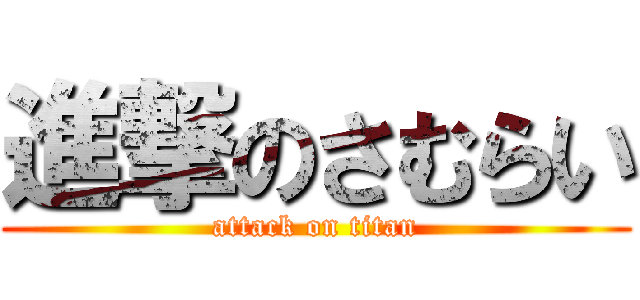 進撃のさむらい
attack on titan